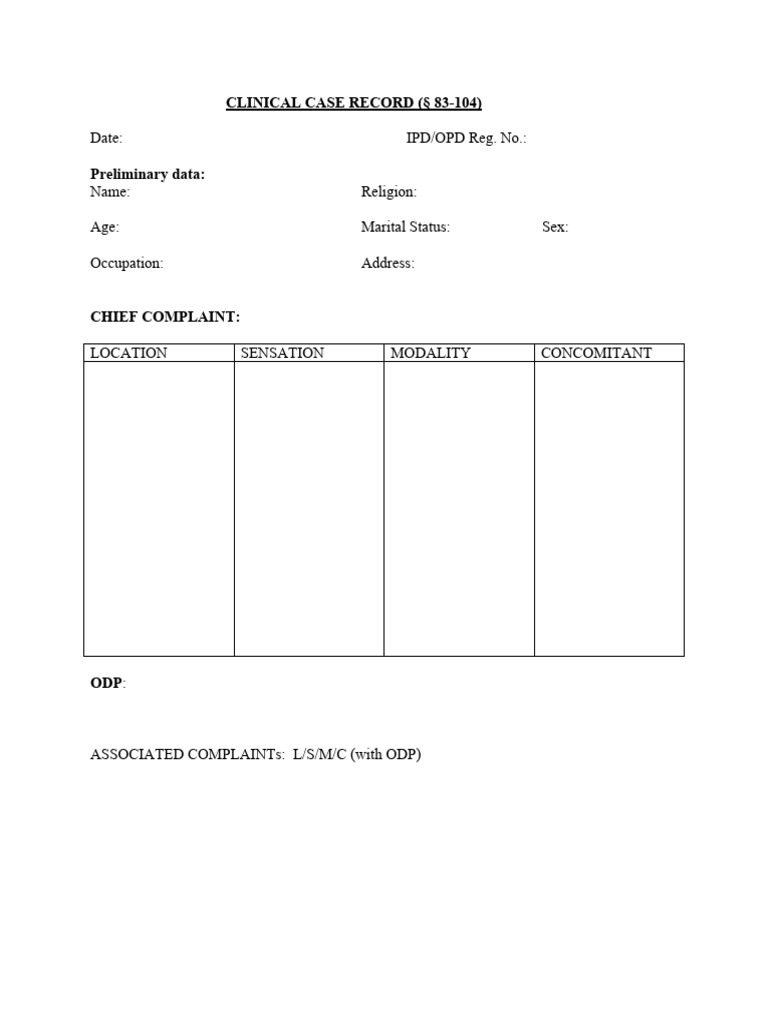 CLINICAL CASE RECORD (§ 83-104)

Date: IPD/OPD Reg. No.:

Preliminary data:
Name: Religion:

Age: Marital Status: Sex:

Occupation: Address:

CHIEF COMPLAINT:

| LOCATION | SENSATION | MODALITY | CONCOMITANT |
|---|---|---|---|
| | | | |

ODP:

ASSOCIATED COMPLAINTs: L/S/M/C (with ODP)